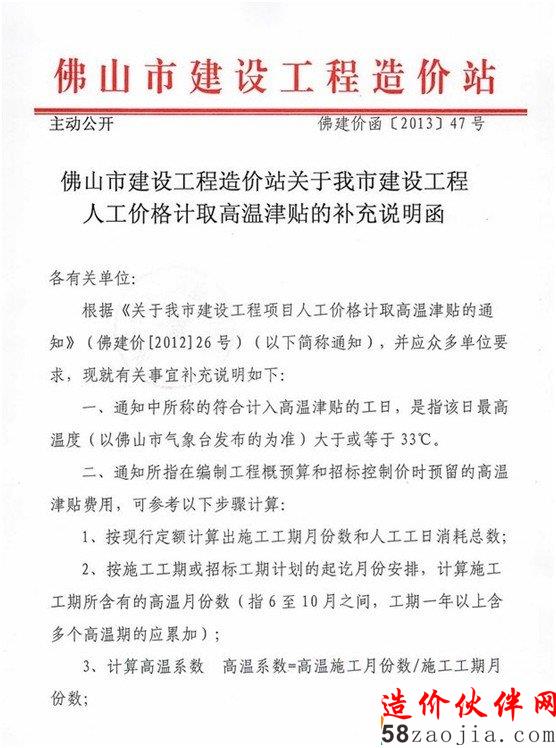 佛山市建设工程造价站

主动公开　　　　　　　　　　　　　　　佛建价函〔2013〕47号

佛山市建设工程造价站关于我市建设工程人工价格计取高温津贴的补充说明函

各有关单位:

根据《关于我市建设工程项目人工价格计取高温津贴的通知》(佛建价[2012]26号)(以下简称通知),并应众多单位要求,现就有关事宜补充说明如下:

一、通知中所称的符合计入高温津贴的工日,是指该日最高温度(以佛山市气象台发布的为准)大于或等于33℃。

二、通知所指在编制工程概预算和招标控制价时预留的高温津贴费用,可参考以下步骤计算:

1、按现行定额计算出施工工期月份数和人工工日消耗总数;

2、按施工工期或招标工期计划的起讫月份安排,计算施工工期所含有的高温月份数(指6至10月之间,工期一年以上含多个高温期的应累加);

3、计算高温系数　高温系数=高温施工月份数/施工工期月份数;

造价伙伴网
58zaojia.com